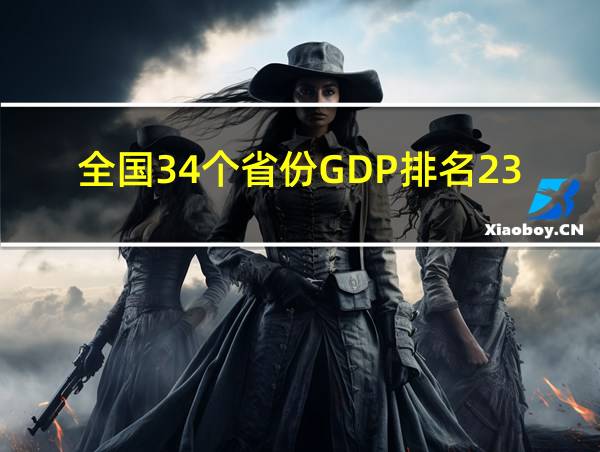 全国34个省份GDP排名23

Xiaoboy.CN